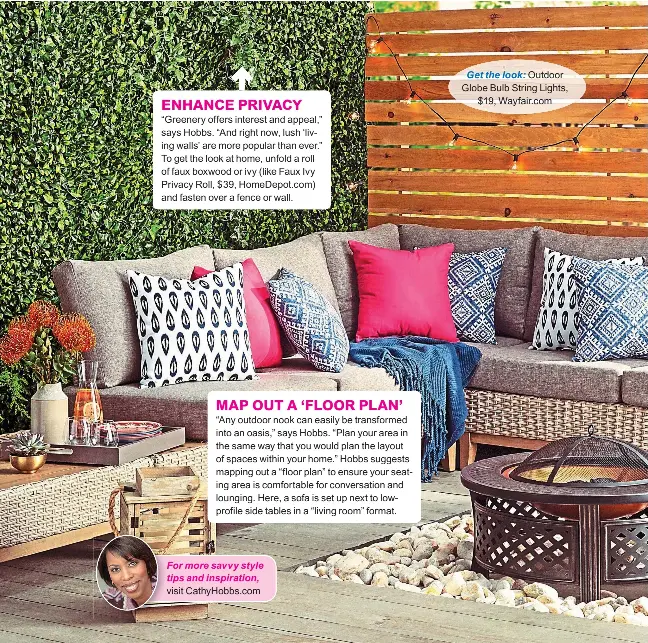 ENHANCE PRIVACY
"Greenery offers interest and appeal," says Hobbs. "And right now, lush 'living walls' are more popular than ever." To get the look at home, unfold a roll of faux boxwood or ivy (like Faux Ivy Privacy Roll, $39, HomeDepot.com) and fasten over a fence or wall.

Get the look: Outdoor Globe Bulb String Lights, $19, Wayfair.com

MAP OUT A 'FLOOR PLAN'
"Any outdoor nook can easily be transformed into an oasis," says Hobbs. "Plan your area in the same way that you would plan the layout of spaces within your home." Hobbs suggests mapping out a "floor plan" to ensure your seating area is comfortable for conversation and lounging. Here, a sofa is set up next to low-profile side tables in a "living room" format.

For more savvy style tips and inspiration, visit CathyHobbs.com